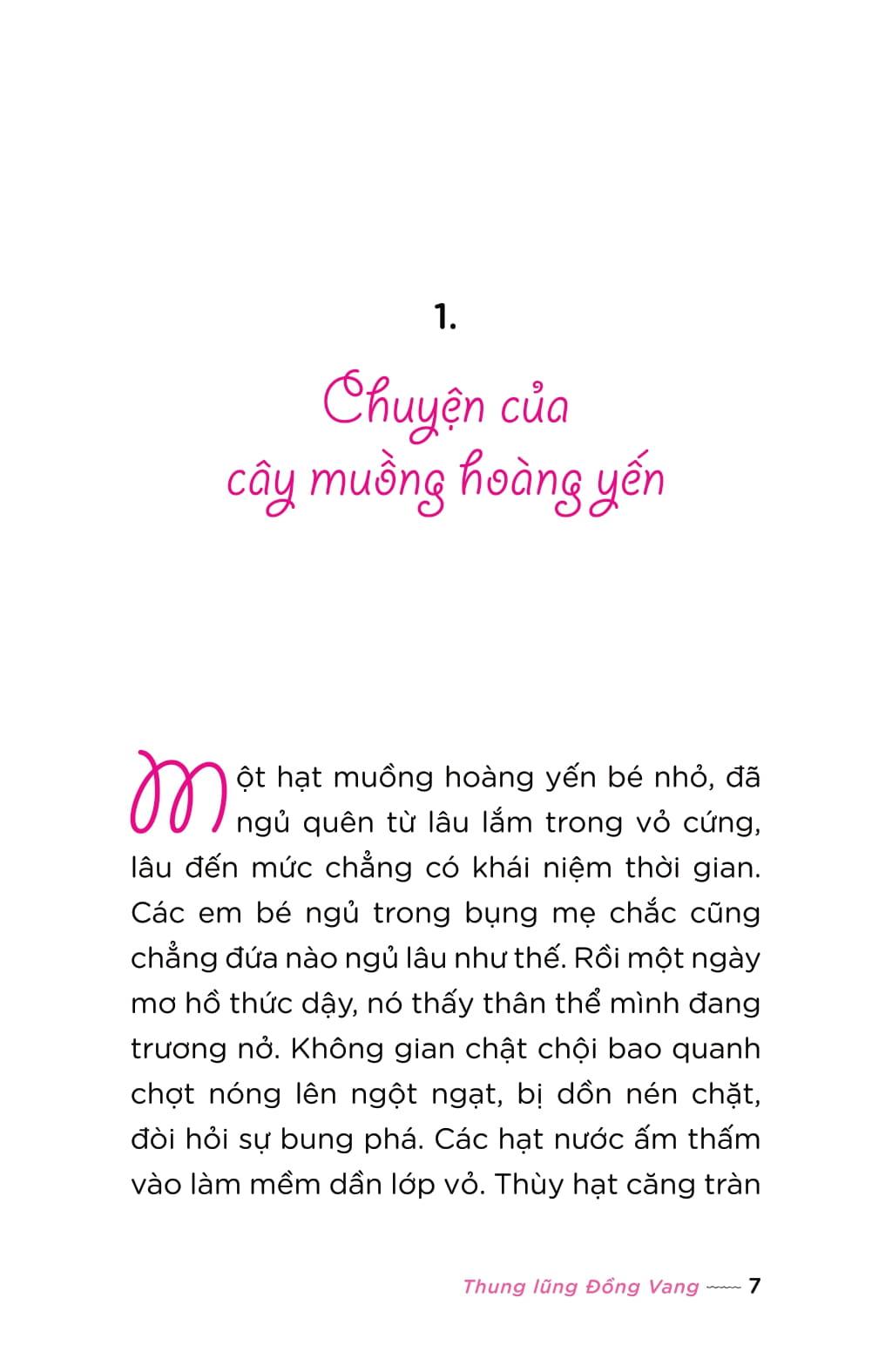 1.

Chuyện của cây muồng hoàng yến

Một hạt muồng hoàng yến bé nhỏ, đã ngủ quên từ lâu lắm trong vỏ cứng, lâu đến mức chẳng có khái niệm thời gian. Các em bé ngủ trong bụng mẹ chắc cũng chẳng đứa nào ngủ lâu như thế. Rồi một ngày mơ hồ thức dậy, nó thấy thân thể mình đang trương nở. Không gian chật chội bao quanh chợt nóng lên ngột ngạt, bị dồn nén chặt, đòi hỏi sự bung phá. Các hạt nước ấm thấm vào làm mềm dần lớp vỏ. Thùy hạt căng tràn

Thung lũng Đồng Vang 7